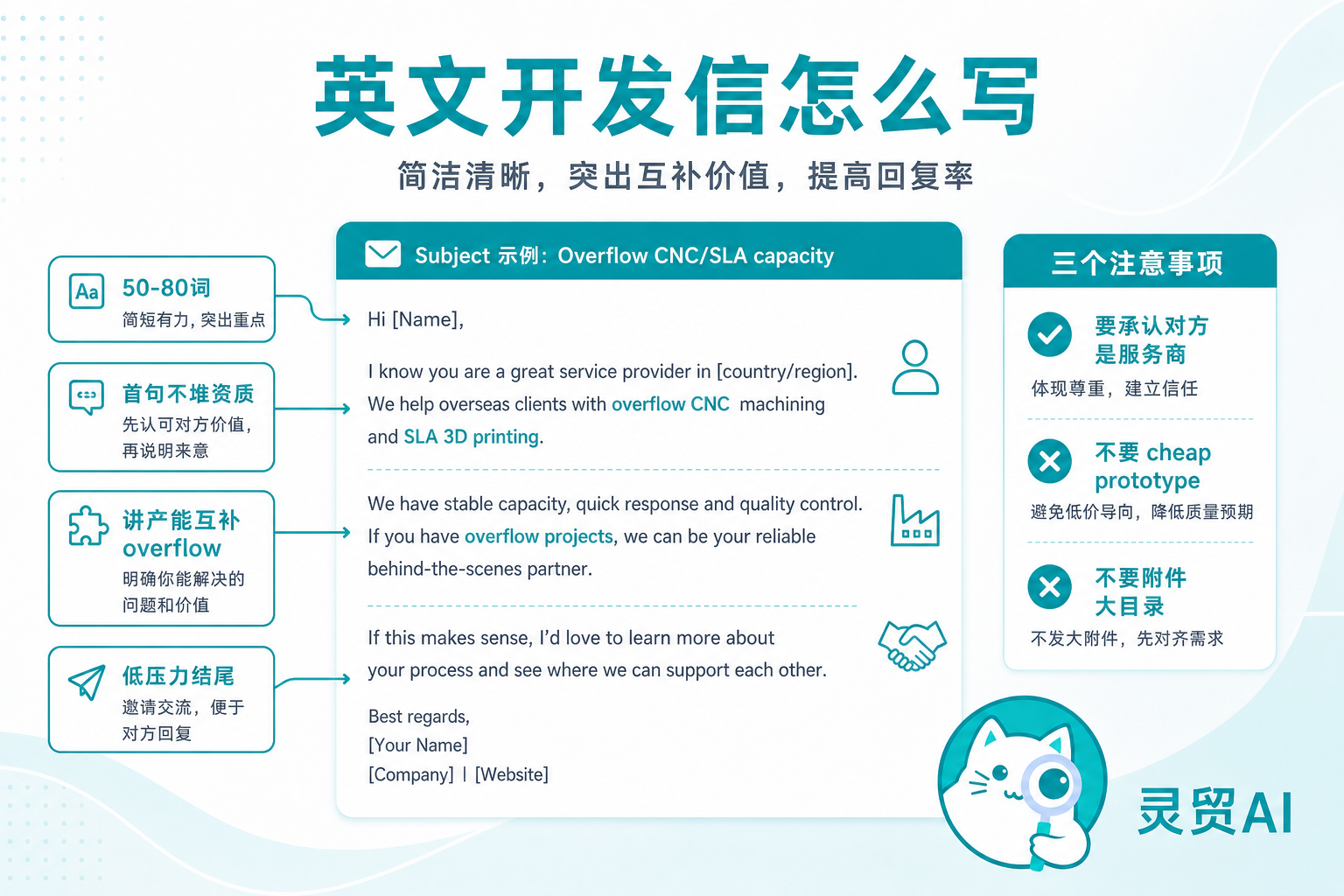 英文开发信怎么写

简洁清晰，突出互补价值，提高回复率

Aa 50-80词
简短有力，突出重点

首句不堆资质
先认可对方价值，再说明来意

讲产能互补 overflow
明确你能解决的问题和价值

低压力结尾
邀请交流，便于对方回复

Subject 示例：Overflow CNC/SLA capacity

Hi [Name],

I know you are a great service provider in [country/region]. We help overseas clients with overflow CNC machining and SLA 3D printing.

We have stable capacity, quick response and quality control. If you have overflow projects, we can be your reliable behind-the-scenes partner.

If this makes sense, I'd love to learn more about your process and see where we can support each other.

Best regards,
[Your Name]
[Company] | [Website]

三个注意事项

要承认对方是服务商
体现尊重，建立信任

不要 cheap prototype
避免低价导向，降低质量预期

不要附件大目录
不发大附件，先对齐需求

灵贸AI